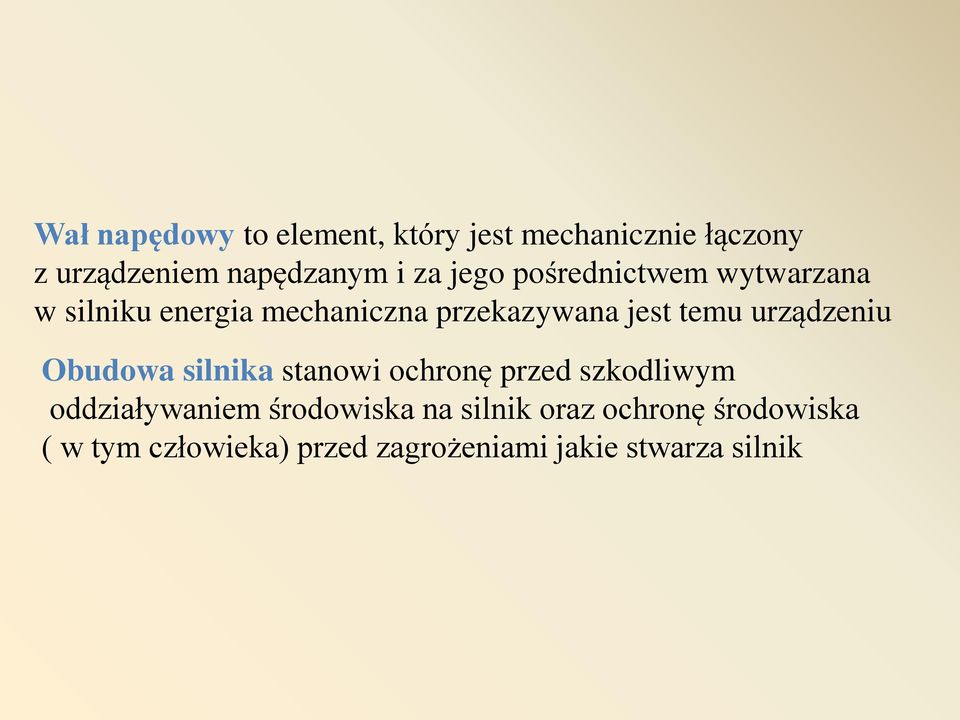 Wał napędowy to element, który jest mechanicznie łączony z urządzeniem napędzanym i za jego pośrednictwem wytwarzana w silniku energia mechaniczna przekazywana jest temu urządzeniu

Obudowa silnika stanowi ochronę przed szkodliwym oddziaływaniem środowiska na silnik oraz ochronę środowiska ( w tym człowieka) przed zagrożeniami jakie stwarza silnik